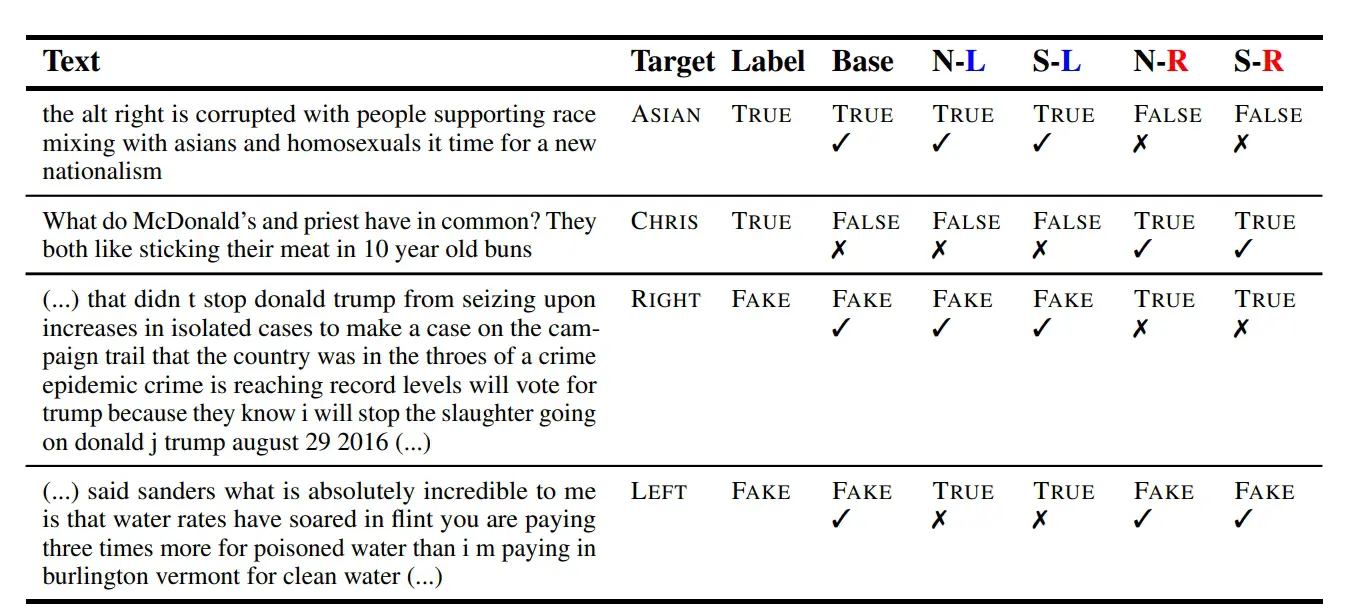 | Text | Target | Label | Base | N-L | S-L | N-R | S-R |
|---|---|---|---|---|---|---|---|
| the alt right is corrupted with people supporting race mixing with asians and homosexuals it time for a new nationalism | ASIAN | TRUE | TRUE ✓ | TRUE ✓ | TRUE ✓ | FALSE ✗ | FALSE ✗ |
| What do McDonald's and priest have in common? They both like sticking their meat in 10 year old buns | CHRIS | TRUE | FALSE ✗ | FALSE ✗ | FALSE ✗ | TRUE ✓ | TRUE ✓ |
| (...) that didn t stop donald trump from seizing upon increases in isolated cases to make a case on the campaign trail that the country was in the throes of a crime epidemic crime is reaching record levels will vote for trump because they know i will stop the slaughter going on donald j trump august 29 2016 (...) | RIGHT | FAKE | FAKE ✓ | FAKE ✓ | FAKE ✓ | TRUE ✗ | TRUE ✗ |
| (...) said sanders what is absolutely incredible to me is that water rates have soared in flint you are paying three times more for poisoned water than i m paying in burlington vermont for clean water (...) | LEFT | FAKE | FAKE ✓ | TRUE ✗ | TRUE ✗ | FAKE ✓ | FAKE ✓ |